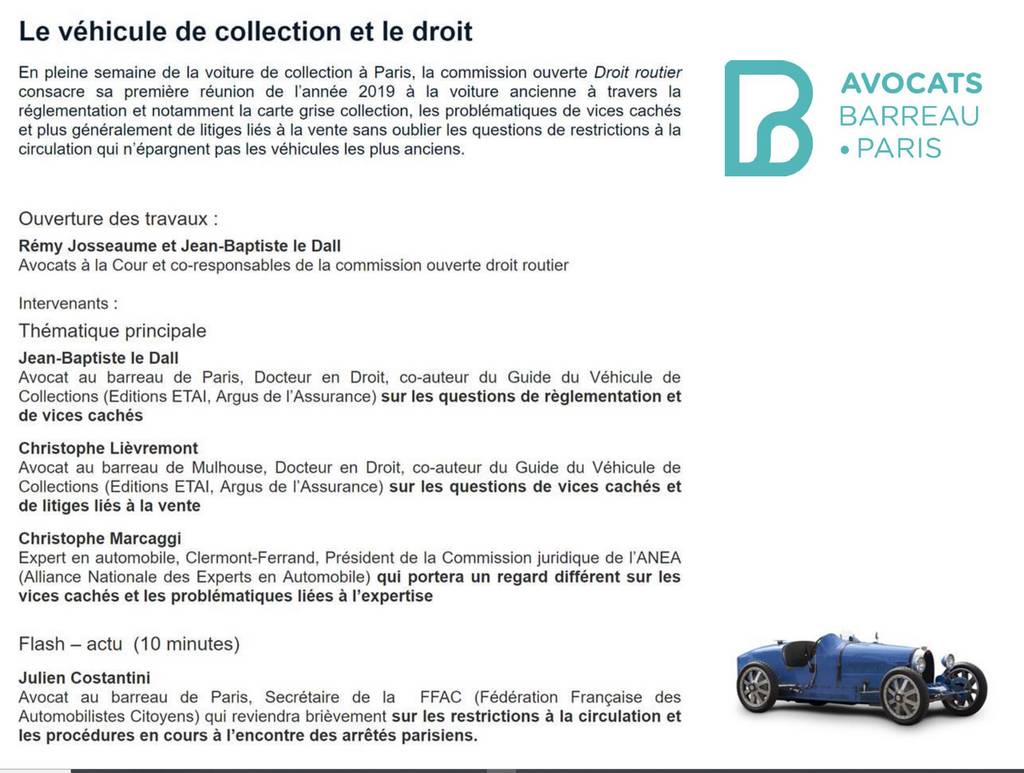 Le véhicule de collection et le droit

En pleine semaine de la voiture de collection à Paris, la commission ouverte Droit routier consacre sa première réunion de l'année 2019 à la voiture ancienne à travers la réglementation et notamment la carte grise collection, les problématiques de vices cachés et plus généralement de litiges liés à la vente sans oublier les questions de restrictions à la circulation qui n'épargnent pas les véhicules les plus anciens.

AVOCATS
BARREAU
• PARIS

Ouverture des travaux :

Rémy Josseaume et Jean-Baptiste le Dall
Avocats à la Cour et co-responsables de la commission ouverte droit routier

Intervenants :

Thématique principale

Jean-Baptiste le Dall
Avocat au barreau de Paris, Docteur en Droit, co-auteur du Guide du Véhicule de Collections (Editions ETAI, Argus de l'Assurance) sur les questions de règlementation et de vices cachés

Christophe Lièvremont
Avocat au barreau de Mulhouse, Docteur en Droit, co-auteur du Guide du Véhicule de Collections (Editions ETAI, Argus de l'Assurance) sur les questions de vices cachés et de litiges liés à la vente

Christophe Marcaggi
Expert en automobile, Clermont-Ferrand, Président de la Commission juridique de l'ANEA (Alliance Nationale des Experts en Automobile) qui portera un regard différent sur les vices cachés et les problématiques liées à l'expertise

Flash – actu (10 minutes)

Julien Costantini
Avocat au barreau de Paris, Secrétaire de la FFAC (Fédération Française des Automobilistes Citoyens) qui reviendra brièvement sur les restrictions à la circulation et les procédures en cours à l'encontre des arrêtés parisiens.